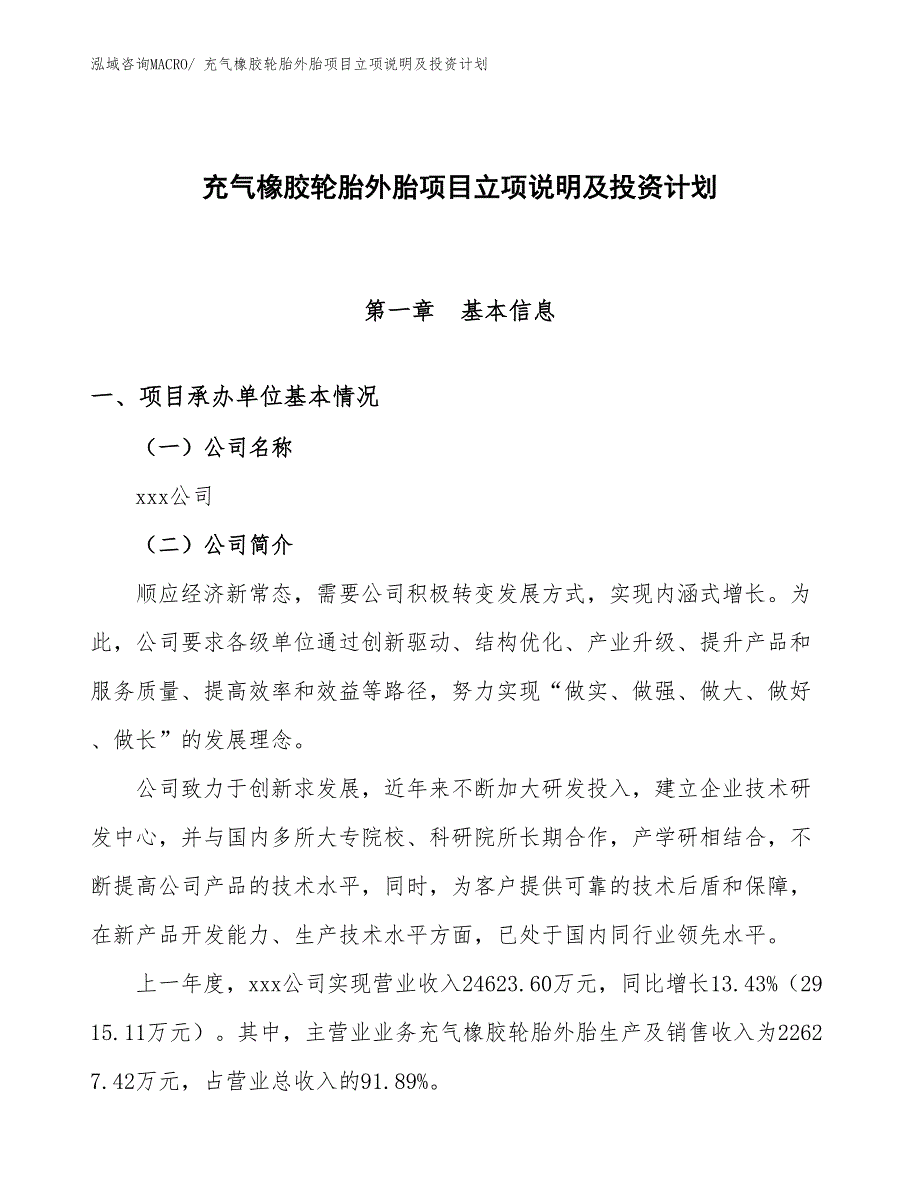 泓域咨询MACRO/ 充气橡胶轮胎外胎项目立项说明及投资计划

充气橡胶轮胎外胎项目立项说明及投资计划

第一章　基本信息

一、项目承办单位基本情况

（一）公司名称

xxx公司

（二）公司简介

顺应经济新常态，需要公司积极转变发展方式，实现内涵式增长。为此，公司要求各级单位通过创新驱动、结构优化、产业升级、提升产品和服务质量、提高效率和效益等路径，努力实现“做实、做强、做大、做好、做长”的发展理念。

公司致力于创新求发展，近年来不断加大研发投入，建立企业技术研发中心，并与国内多所大专院校、科研院所长期合作，产学研相结合，不断提高公司产品的技术水平，同时，为客户提供可靠的技术后盾和保障，在新产品开发能力、生产技术水平方面，已处于国内同行业领先水平。

上一年度，xxx公司实现营业收入24623.60万元，同比增长13.43%（2915.11万元）。其中，主营业业务充气橡胶轮胎外胎生产及销售收入为22627.42万元，占营业总收入的91.89%。